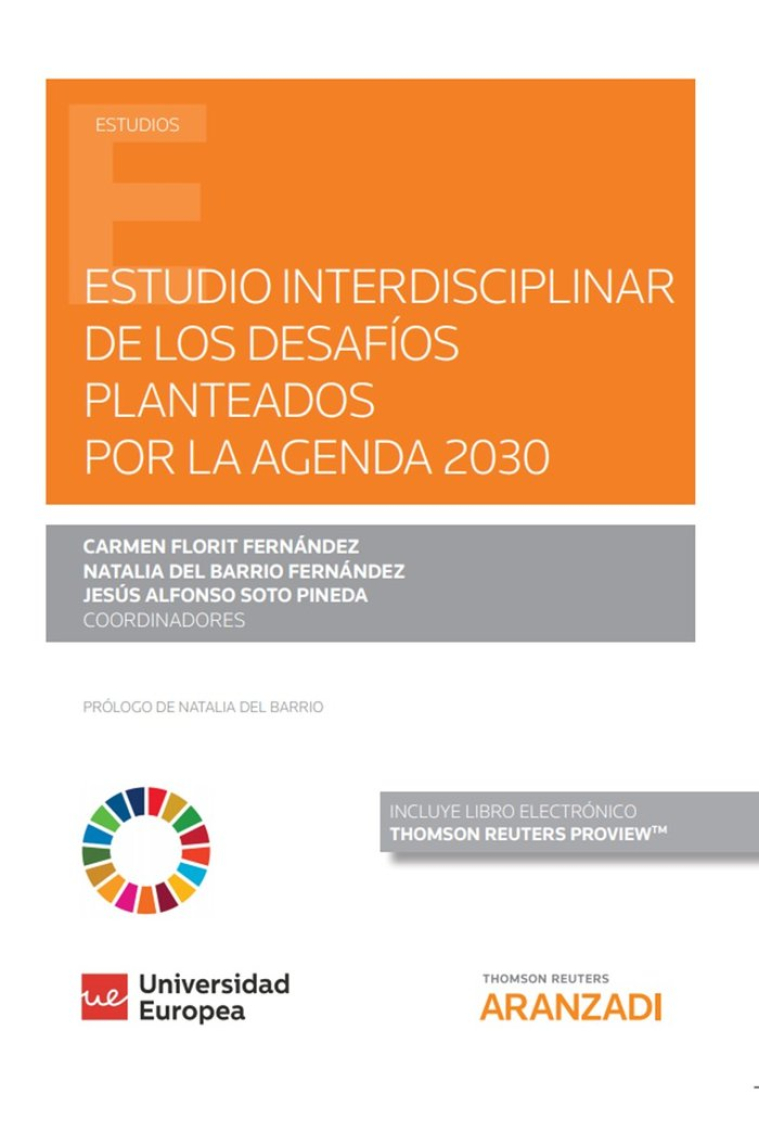 ESTUDIOS

ESTUDIO INTERDISCIPLINAR DE LOS DESAFÍOS PLANTEADOS POR LA AGENDA 2030

CARMEN FLORIT FERNÁNDEZ
NATALIA DEL BARRIO FERNÁNDEZ
JESÚS ALFONSO SOTO PINEDA
COORDINADORES

PRÓLOGO DE NATALIA DEL BARRIO

INCLUYE LIBRO ELECTRÓNICO
THOMSON REUTERS PROVIEW™

ue Universidad Europea

THOMSON REUTERS
ARANZADI